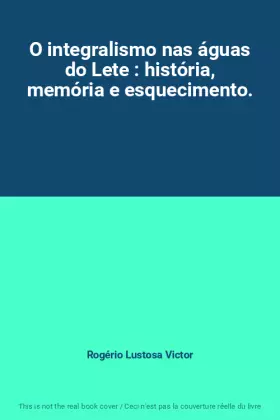 O integralismo nas águas do Lete : história, memória e esquecimento.

Rogério Lustosa Victor

This is not the real book cover / Ceci n'est pas la couverture réelle du livre